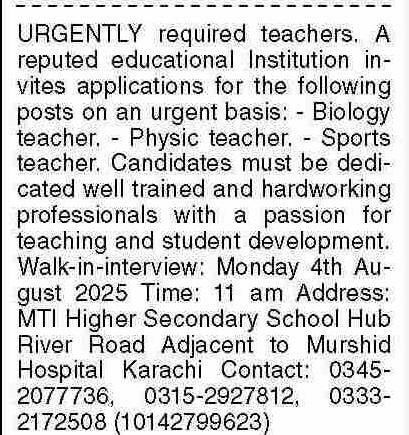 URGENTLY required teachers. A reputed educational Institution invites applications for the following posts on an urgent basis: - Biology teacher. - Physic teacher. - Sports teacher. Candidates must be dedicated well trained and hardworking professionals with a passion for teaching and student development. Walk-in-interview: Monday 4th August 2025 Time: 11 am Address: MTI Higher Secondary School Hub River Road Adjacent to Murshid Hospital Karachi Contact: 0345-2077736, 0315-2927812, 0333-2172508 (10142799623)